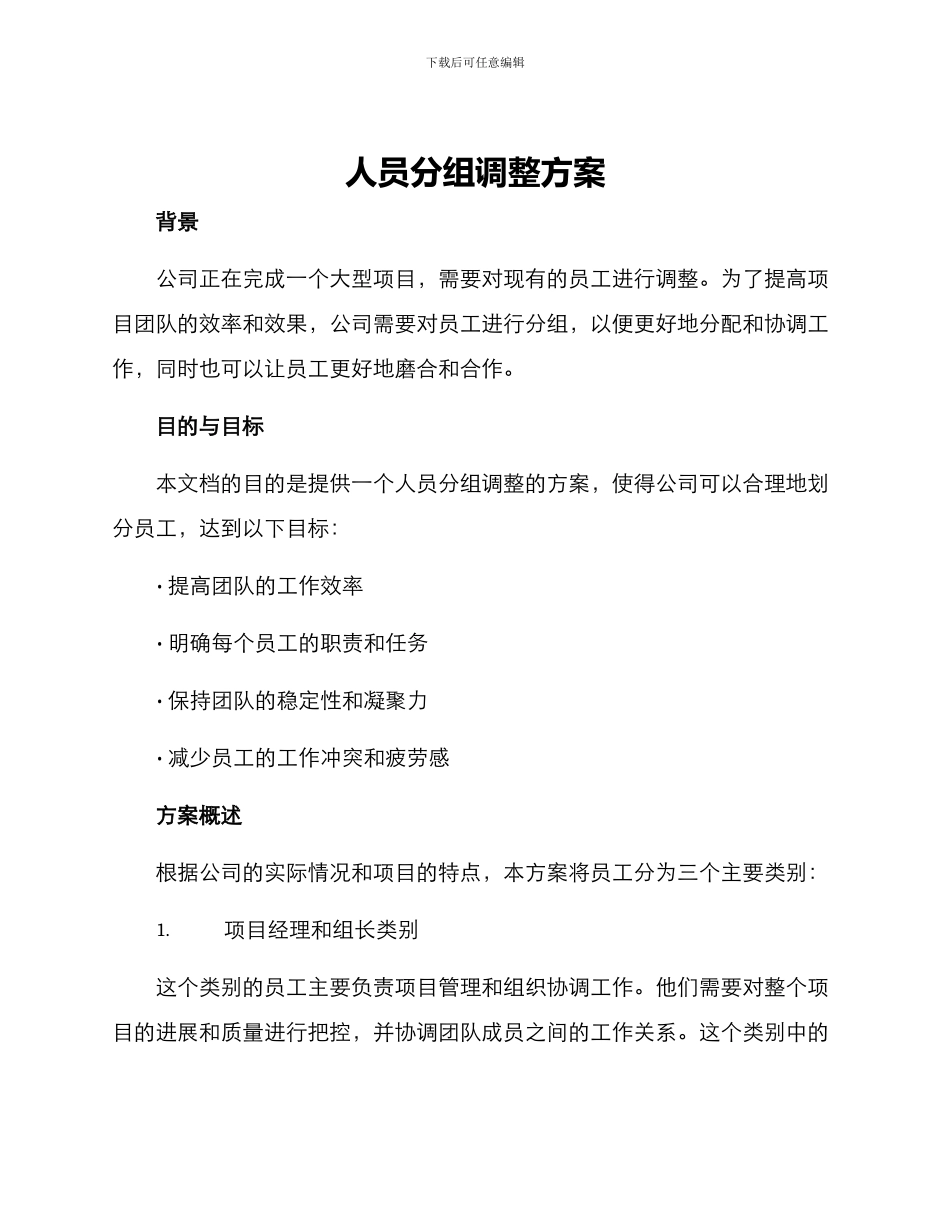 下载后可任意编辑

人员分组调整方案

背景

公司正在完成一个大型项目，需要对现有的员工进行调整。为了提高项目团队的效率和效果，公司需要对员工进行分组，以便更好地分配和协调工作，同时也可以让员工更好地磨合和合作。

目的与目标

本文档的目的是提供一个人员分组调整的方案，使得公司可以合理地划分员工，达到以下目标：

· 提高团队的工作效率

· 明确每个员工的职责和任务

· 保持团队的稳定性和凝聚力

· 减少员工的工作冲突和疲劳感

方案概述

根据公司的实际情况和项目的特点，本方案将员工分为三个主要类别：

1. 项目经理和组长类别

这个类别的员工主要负责项目管理和组织协调工作。他们需要对整个项目的进展和质量进行把控，并协调团队成员之间的工作关系。这个类别中的